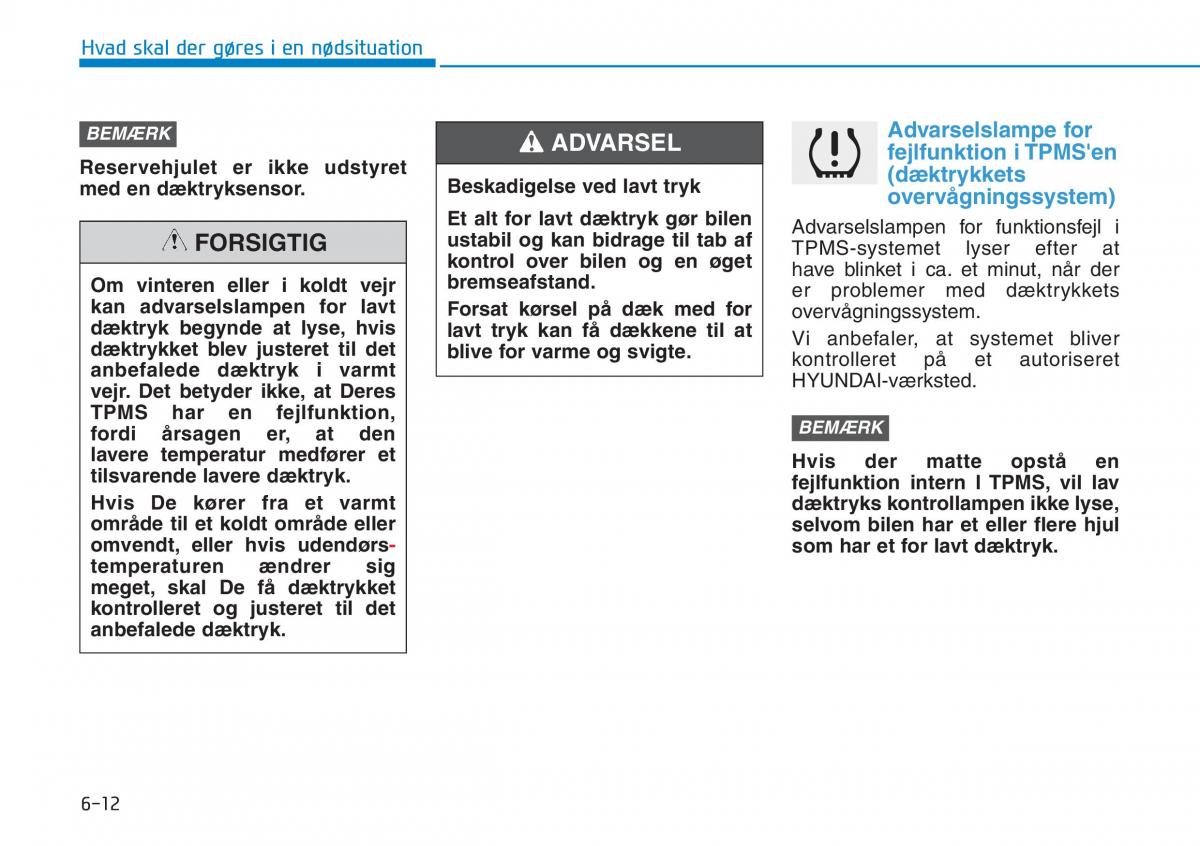 Hvad skal der gøres i en nødsituation

BEMÆRK

Reservehjulet er ikke udstyret med en dæktryksensor.

FORSIGTIG

Om vinteren eller i koldt vejr kan advarselslampen for lavt dæktryk begynde at lyse, hvis dæktrykket blev justeret til det anbefalede dæktryk i varmt vejr. Det betyder ikke, at Deres TPMS har en fejlfunktion, fordi årsagen er, at den lavere temperatur medfører et tilsvarende lavere dæktryk.

Hvis De kører fra et varmt område til et koldt område eller omvendt, eller hvis udendørstemperaturen ændrer sig meget, skal De få dæktrykket kontrolleret og justeret til det anbefalede dæktryk.

ADVARSEL

Beskadigelse ved lavt tryk

Et alt for lavt dæktryk gør bilen ustabil og kan bidrage til tab af kontrol over bilen og en øget bremseafstand.

Forsat kørsel på dæk med for lavt tryk kan få dækkene til at blive for varme og svigte.

Advarselslampe for fejlfunktion i TPMS'en (dæktrykkets overvågningssystem)

Advarselslampen for funktionsfejl i TPMS-systemet lyser efter at have blinket i ca. et minut, når der er problemer med dæktrykkets overvågningssystem.

Vi anbefaler, at systemet bliver kontrolleret på et autoriseret HYUNDAI-værksted.

BEMÆRK

Hvis der matte opstå en fejlfunktion intern I TPMS, vil lav dæktryks kontrollampen ikke lyse, selvom bilen har et eller flere hjul som har et for lavt dæktryk.

6-12